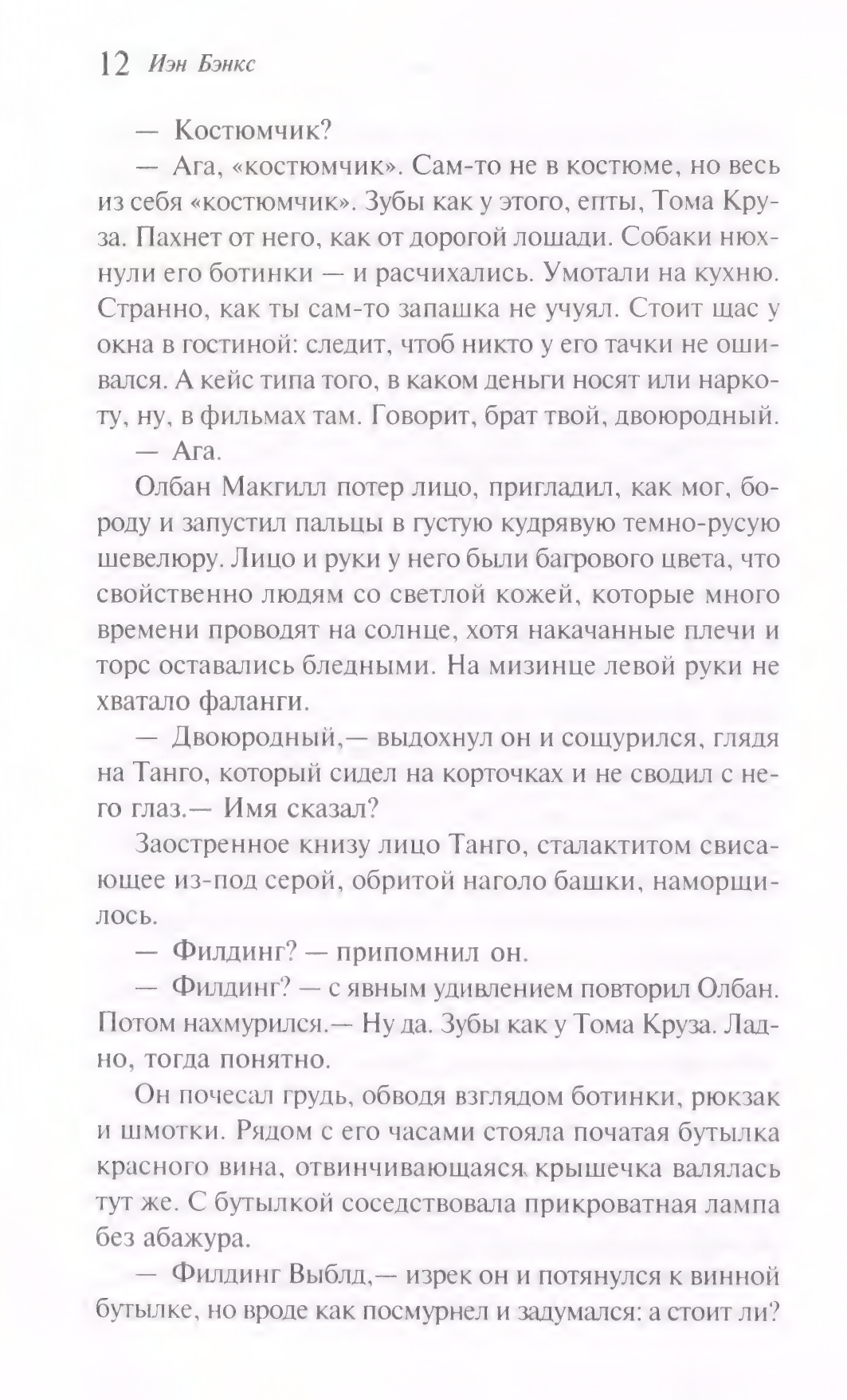 12 Иэн Бэнкс

— Костюмчик?

— Ага, «костюмчик». Сам-то не в костюме, но весь из себя «костюмчик». Зубы как у этого, епты, Тома Круза. Пахнет от него, как от дорогой лошади. Собаки нюхнули его ботинки — и расчихались. Умотали на кухню. Странно, как ты сам-то запашка не учуял. Стоит щас у окна в гостиной: следит, чтоб никто у его тачки не ошивался. А кейс типа того, в каком деньги носят или наркоту, ну, в фильмах там. Говорит, брат твой, двоюродный.

— Ага.

Олбан Макгилл потер лицо, пригладил, как мог, бороду и запустил пальцы в густую кудрявую темно-русую шевелюру. Лицо и руки у него были багрового цвета, что свойственно людям со светлой кожей, которые много времени проводят на солнце, хотя накачанные плечи и торс оставались бледными. На мизинце левой руки не хватало фаланги.

— Двоюродный,— выдохнул он и сощурился, глядя на Танго, который сидел на корточках и не сводил с него глаз.— Имя сказал?

Заостренное книзу лицо Танго, сталактитом свисающее из-под серой, обритой наголо башки, наморщилось.

— Филдинг? — припомнил он.

— Филдинг? — с явным удивлением повторил Олбан. Потом нахмурился.— Ну да. Зубы как у Тома Круза. Ладно, тогда понятно.

Он почесал грудь, обводя взглядом ботинки, рюкзак и шмотки. Рядом с его часами стояла початая бутылка красного вина, отвинчивающаяся крышечка валялась тут же. С бутылкой соседствовала прикроватная лампа без абажура.

— Филдинг Выблд,— изрек он и потянулся к винной бутылке, но вроде как посмурнел и задумался: а стоит ли?